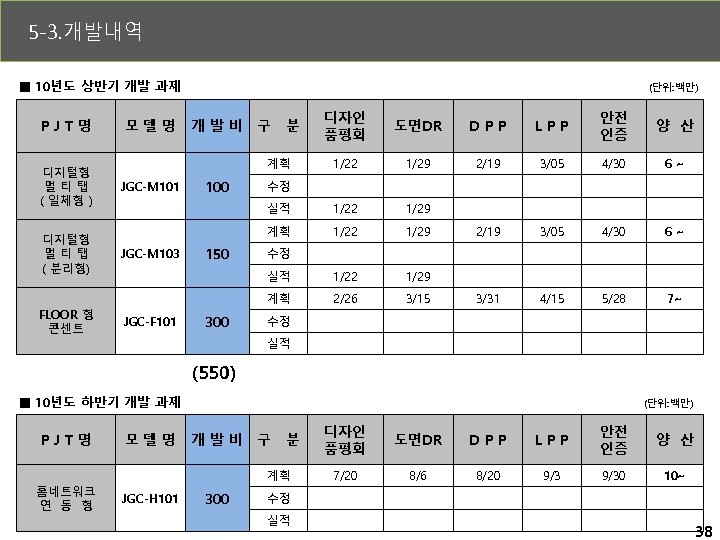 5-3.개발내역

■ 10년도 상반기 개발 과제

(단위:백만)

| P J T 명 | 모 델 명 | 개 발 비 | 구 분 | 디자인 품평회 | 도면DR | D P P | L P P | 안전 인증 | 양 산 |
|---|---|---|---|---|---|---|---|---|---|
| 디지털형 멀 티 탭 ( 일체형 ) | JGC-M101 | 100 | 계획 | 1/22 | 1/29 | 2/19 | 3/05 | 4/30 | 6 ~ |
| | | | 수정 | | | | | | |
| | | | 실적 | 1/22 | 1/29 | | | | |
| 디지털형 멀 티 탭 ( 분리형) | JGC-M103 | 150 | 계획 | 1/22 | 1/29 | 2/19 | 3/05 | 4/30 | 6 ~ |
| | | | 수정 | | | | | | |
| | | | 실적 | 1/22 | 1/29 | | | | |
| FLOOR 형 콘센트 | JGC-F101 | 300 | 계획 | 2/26 | 3/15 | 3/31 | 4/15 | 5/28 | 7~ |
| | | | 수정 | | | | | | |
| | | | 실적 | | | | | | |

(550)

■ 10년도 하반기 개발 과제

(단위:백만)

| P J T 명 | 모 델 명 | 개 발 비 | 구 분 | 디자인 품평회 | 도면DR | D P P | L P P | 안전 인증 | 양 산 |
|---|---|---|---|---|---|---|---|---|---|
| 홈네트워크 연 동 형 | JGC-H101 | 300 | 계획 | 7/20 | 8/6 | 8/20 | 9/3 | 9/30 | 10~ |
| | | | 수정 | | | | | | |
| | | | 실적 | | | | | | |

38